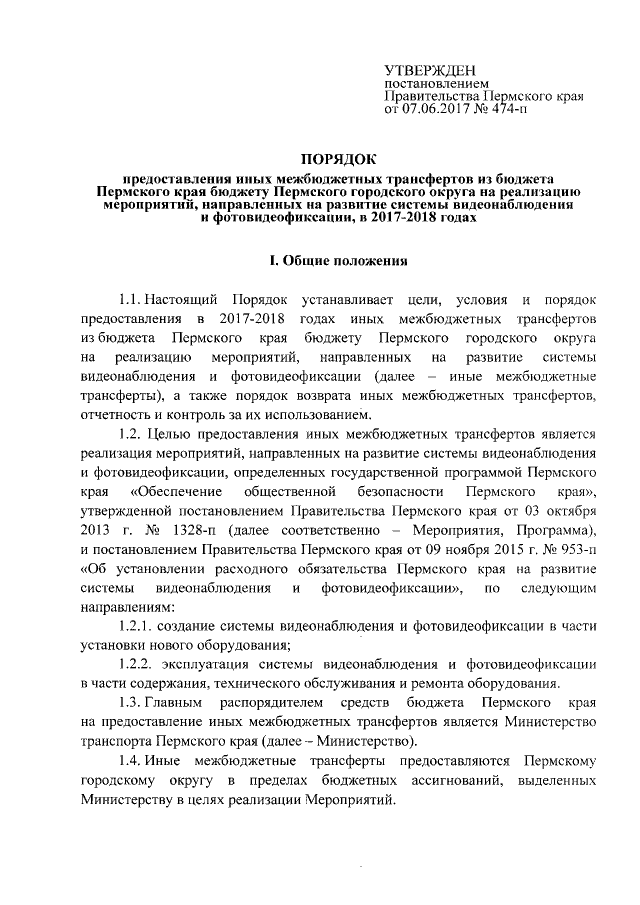 УТВЕРЖДЕН
постановлением
Правительства Пермского края
от 07.06.2017 № 474-п

ПОРЯДОК
предоставления иных межбюджетных трансфертов из бюджета Пермского края бюджету Пермского городского округа на реализацию мероприятий, направленных на развитие системы видеонаблюдения и фотовидеофиксации, в 2017-2018 годах

I. Общие положения

1.1. Настоящий Порядок устанавливает цели, условия и порядок предоставления в 2017-2018 годах иных межбюджетных трансфертов из бюджета Пермского края бюджету Пермского городского округа на реализацию мероприятий, направленных на развитие системы видеонаблюдения и фотовидеофиксации (далее – иные межбюджетные трансферты), а также порядок возврата иных межбюджетных трансфертов, отчетность и контроль за их использованием.

1.2. Целью предоставления иных межбюджетных трансфертов является реализация мероприятий, направленных на развитие системы видеонаблюдения и фотовидеофиксации, определенных государственной программой Пермского края «Обеспечение общественной безопасности Пермского края», утвержденной постановлением Правительства Пермского края от 03 октября 2013 г. № 1328-п (далее соответственно – Мероприятия, Программа), и постановлением Правительства Пермского края от 09 ноября 2015 г. № 953-п «Об установлении расходного обязательства Пермского края на развитие системы видеонаблюдения и фотовидеофиксации», по следующим направлениям:

1.2.1. создание системы видеонаблюдения и фотовидеофиксации в части установки нового оборудования;

1.2.2. эксплуатация системы видеонаблюдения и фотовидеофиксации в части содержания, технического обслуживания и ремонта оборудования.

1.3. Главным распорядителем средств бюджета Пермского края на предоставление иных межбюджетных трансфертов является Министерство транспорта Пермского края (далее – Министерство).

1.4. Иные межбюджетные трансферты предоставляются Пермскому городскому округу в пределах бюджетных ассигнований, выделенных Министерству в целях реализации Мероприятий.